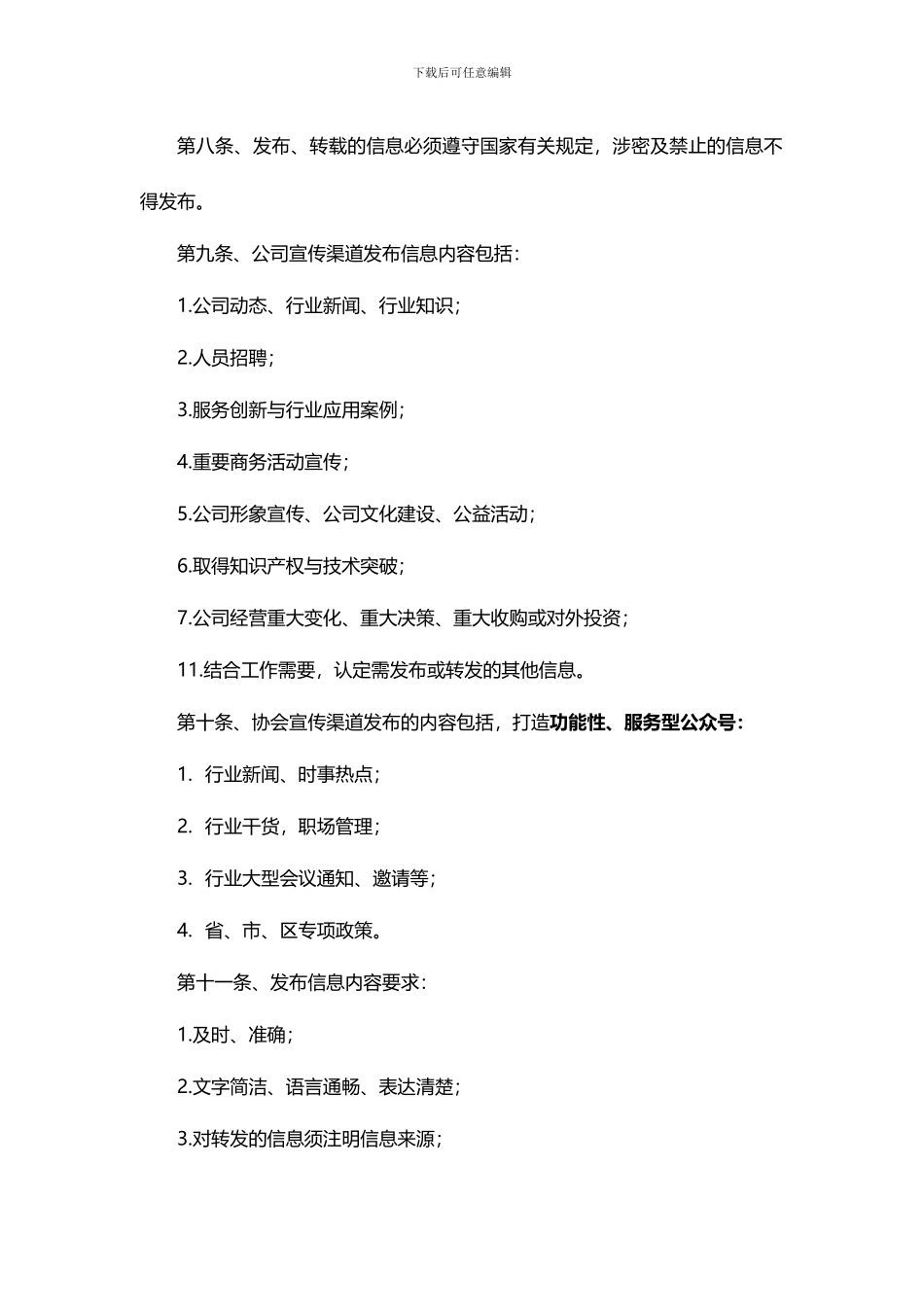 下载后可任意编辑

第八条、发布、转载的信息必须遵守国家有关规定，涉密及禁止的信息不得发布。

第九条、公司宣传渠道发布信息内容包括：

1.公司动态、行业新闻、行业知识；

2.人员招聘；

3.服务创新与行业应用案例；

4.重要商务活动宣传；

5.公司形象宣传、公司文化建设、公益活动；

6.取得知识产权与技术突破；

7.公司经营重大变化、重大决策、重大收购或对外投资；

11.结合工作需要，认定需发布或转发的其他信息。

第十条、协会宣传渠道发布的内容包括，打造功能性、服务型公众号：

1. 行业新闻、时事热点；

2. 行业干货，职场管理；

3. 行业大型会议通知、邀请等；

4. 省、市、区专项政策。

第十一条、发布信息内容要求：

1.及时、准确；

2.文字简洁、语言通畅、表达清楚；

3.对转发的信息须注明信息来源；